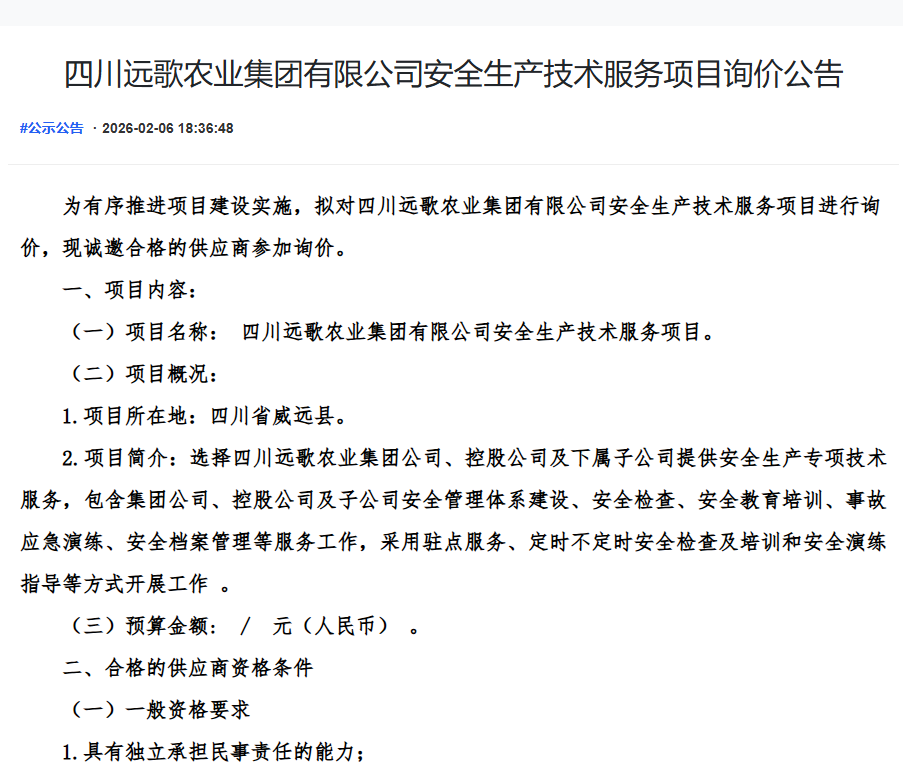 四川远歌农业集团有限公司安全生产技术服务项目询价公告

#公示公告 · 2026-02-06 18:36:48

为有序推进项目建设实施，拟对四川远歌农业集团有限公司安全生产技术服务项目进行询价，现诚邀合格的供应商参加询价。

一、项目内容：

（一）项目名称： 四川远歌农业集团有限公司安全生产技术服务项目。

（二）项目概况：

1.项目所在地：四川省威远县。

2.项目简介：选择四川远歌农业集团公司、控股公司及下属子公司提供安全生产专项技术服务，包含集团公司、控股公司及子公司安全管理体系建设、安全检查、安全教育培训、事故应急演练、安全档案管理等服务工作，采用驻点服务、定时不定时安全检查及培训和安全演练指导等方式开展工作 。

（三）预算金额： / 元（人民币） 。

二、合格的供应商资格条件

（一）一般资格要求

1.具有独立承担民事责任的能力；